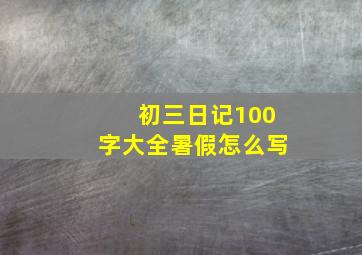 初三日记100字大全暑假怎么写